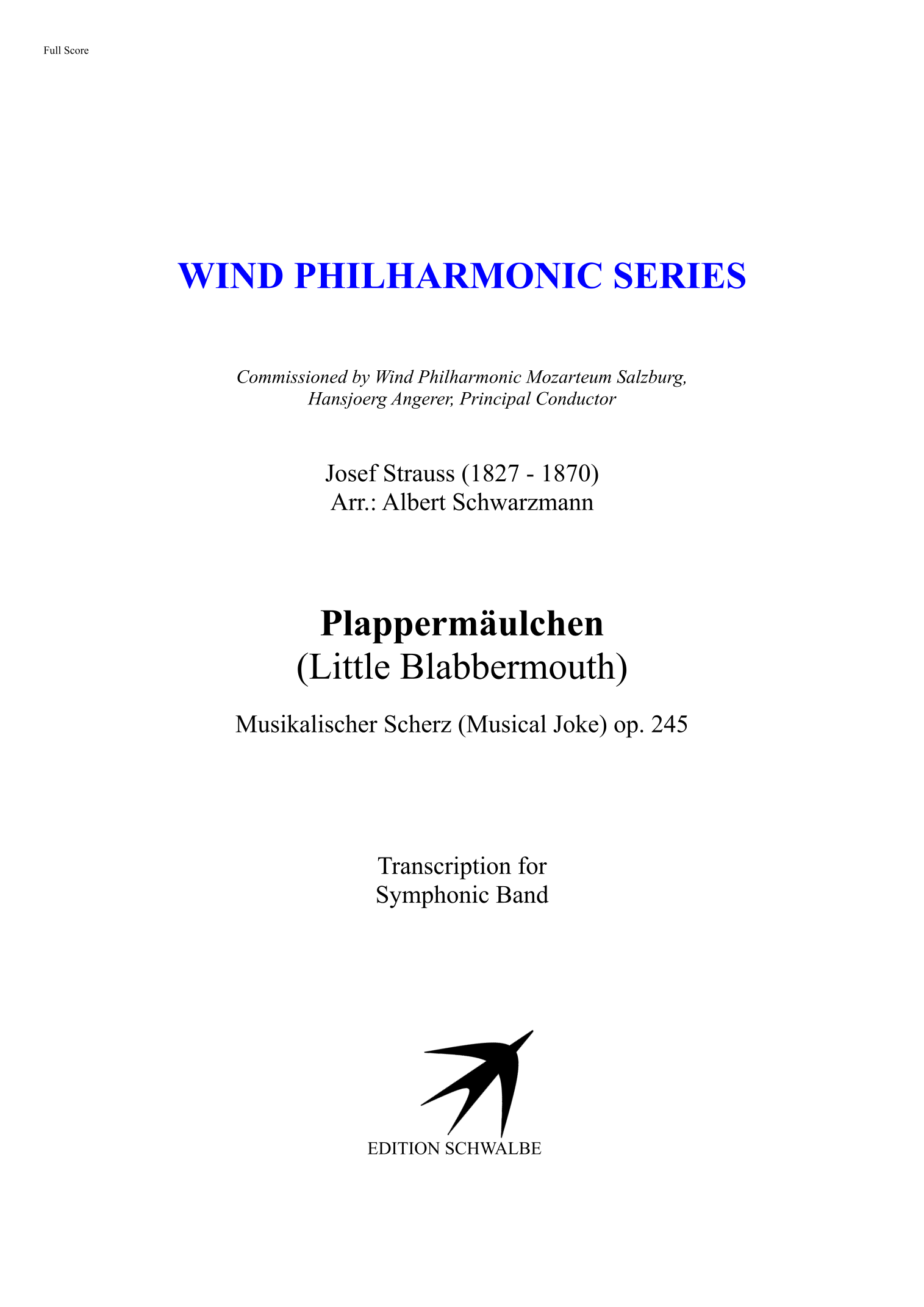 Full Score

WIND PHILHARMONIC SERIES

Commissioned by Wind Philharmonic Mozarteum Salzburg,
Hansjoerg Angerer, Principal Conductor

Josef Strauss (1827 - 1870)
Arr.: Albert Schwarzmann

Plappermäulchen
(Little Blabbermouth)

Musikalischer Scherz (Musical Joke) op. 245

Transcription for
Symphonic Band

EDITION SCHWALBE